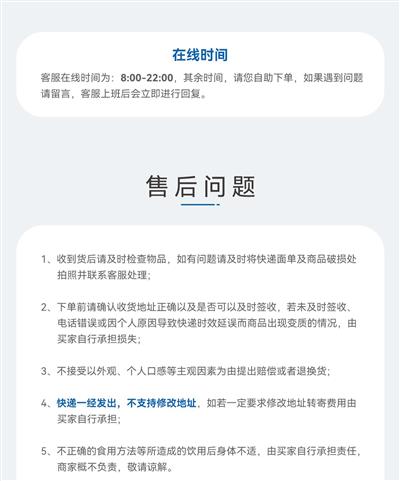 在线时间

客服在线时间为：8:00-22:00，其余时间，请您自助下单，如果遇到问题请留言，客服上班后会立即进行回复。

售后问题

1、收到货后请及时检查物品，如有问题请及时将快递面单及商品破损处拍照并联系客服处理；

2、下单前请确认收货地址正确以及是否可以及时签收，若未及时签收、电话错误或因个人原因导致快递时效延误而商品出现变质的情况，由买家自行承担损失；

3、不接受以外观、个人口感等主观因素为由提出赔偿或者退换货；

4、快递一经发出，不支持修改地址，如若一定要求修改地址转寄费用由买家自行承担；

5、不正确的食用方法等所造成的饮用后身体不适，由买家自行承担责任，商家概不负责，敬请谅解。